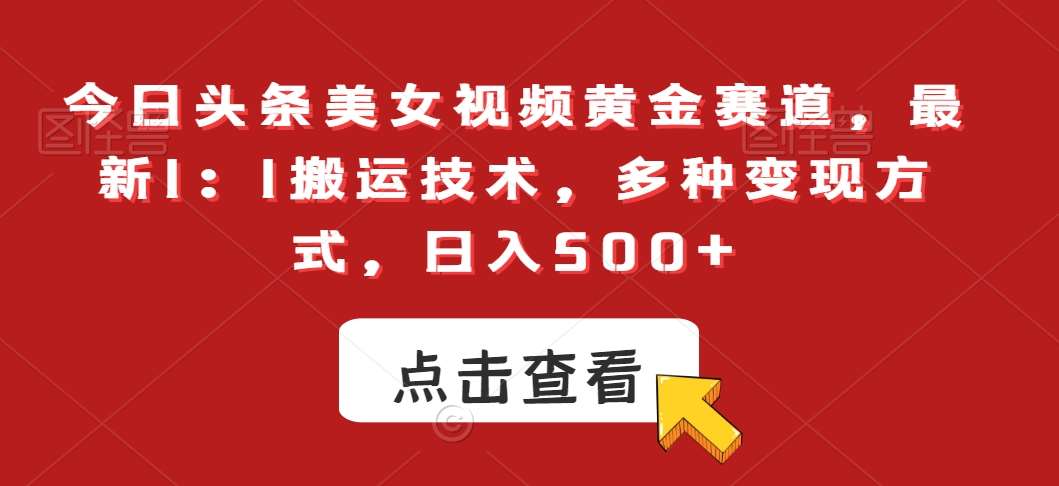 今日头条美女视频黄金赛道，最新1：1搬运技术，多种变现方式，日入500+

点击查看